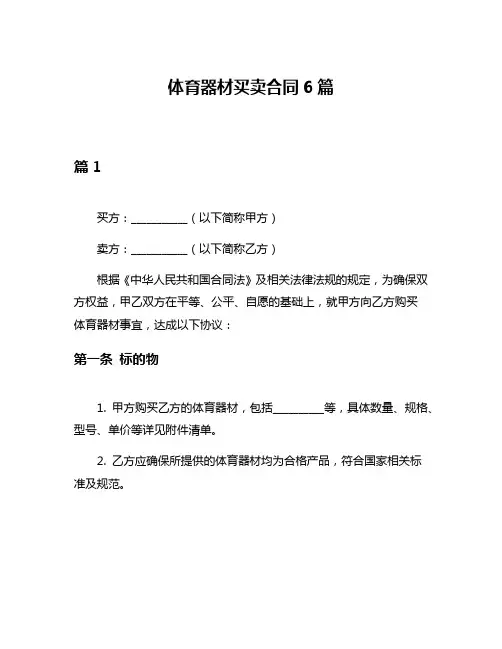 体育器材买卖合同 6 篇

篇 1

买方：__________（以下简称甲方）

卖方：__________（以下简称乙方）

根据《中华人民共和国合同法》及相关法律法规的规定，为确保双方权益，甲乙双方在平等、公平、自愿的基础上，就甲方向乙方购买体育器材事宜，达成以下协议：

第一条 标的物

1. 甲方购买乙方的体育器材，包括_________等，具体数量、规格、型号、单价等详见附件清单。

2. 乙方应确保所提供的体育器材均为合格产品，符合国家相关标准及规范。